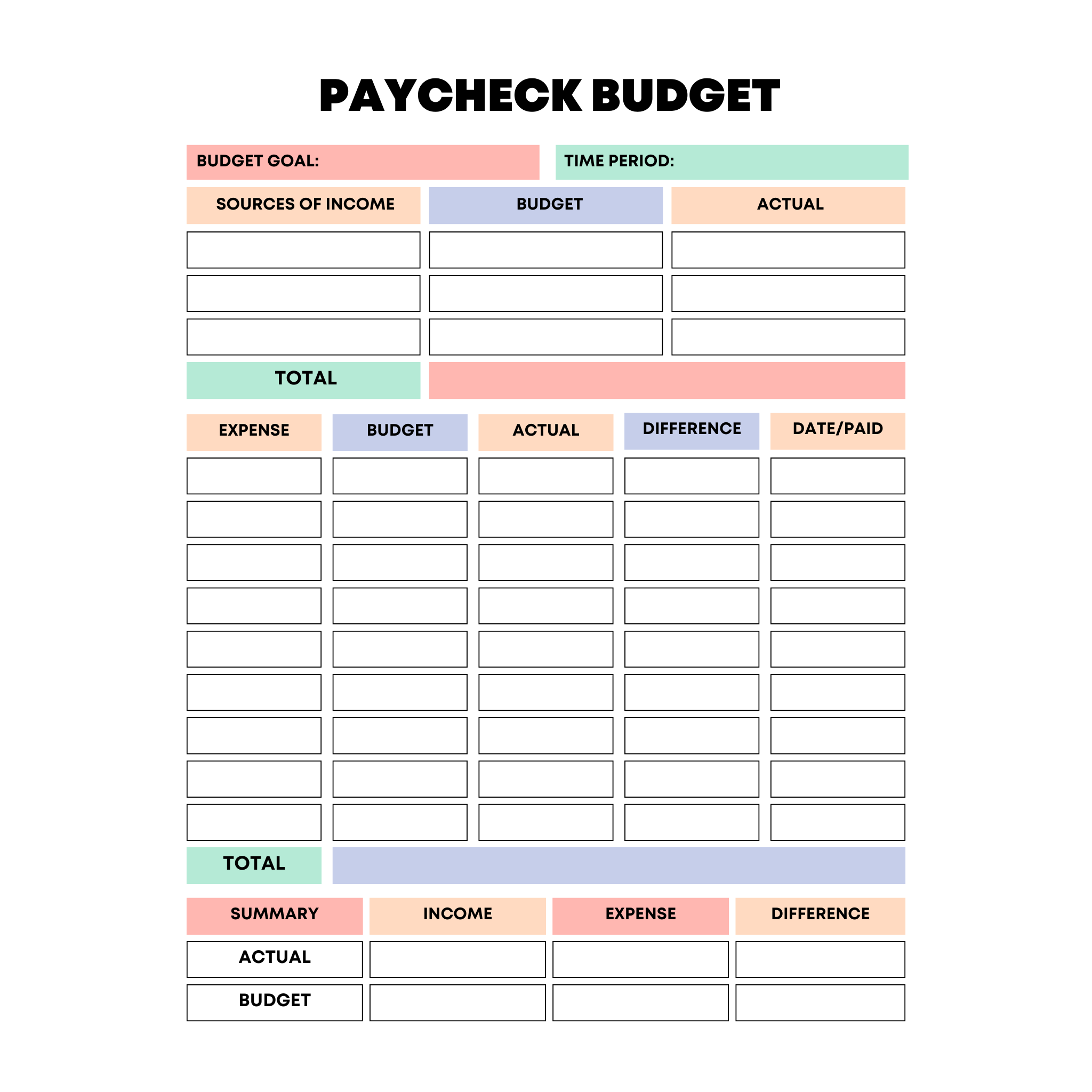 PAYCHECK BUDGET

BUDGET GOAL:

TIME PERIOD:

| SOURCES OF INCOME | BUDGET | ACTUAL |
|---|---|---|
| | | |
| | | |
| | | |
| TOTAL | | |

| EXPENSE | BUDGET | ACTUAL | DIFFERENCE | DATE/PAID |
|---|---|---|---|---|
| | | | | |
| | | | | |
| | | | | |
| | | | | |
| | | | | |
| | | | | |
| | | | | |
| | | | | |
| | | | | |
| TOTAL | | | | |

| SUMMARY | INCOME | EXPENSE | DIFFERENCE |
|---|---|---|---|
| ACTUAL | | | |
| BUDGET | | | |